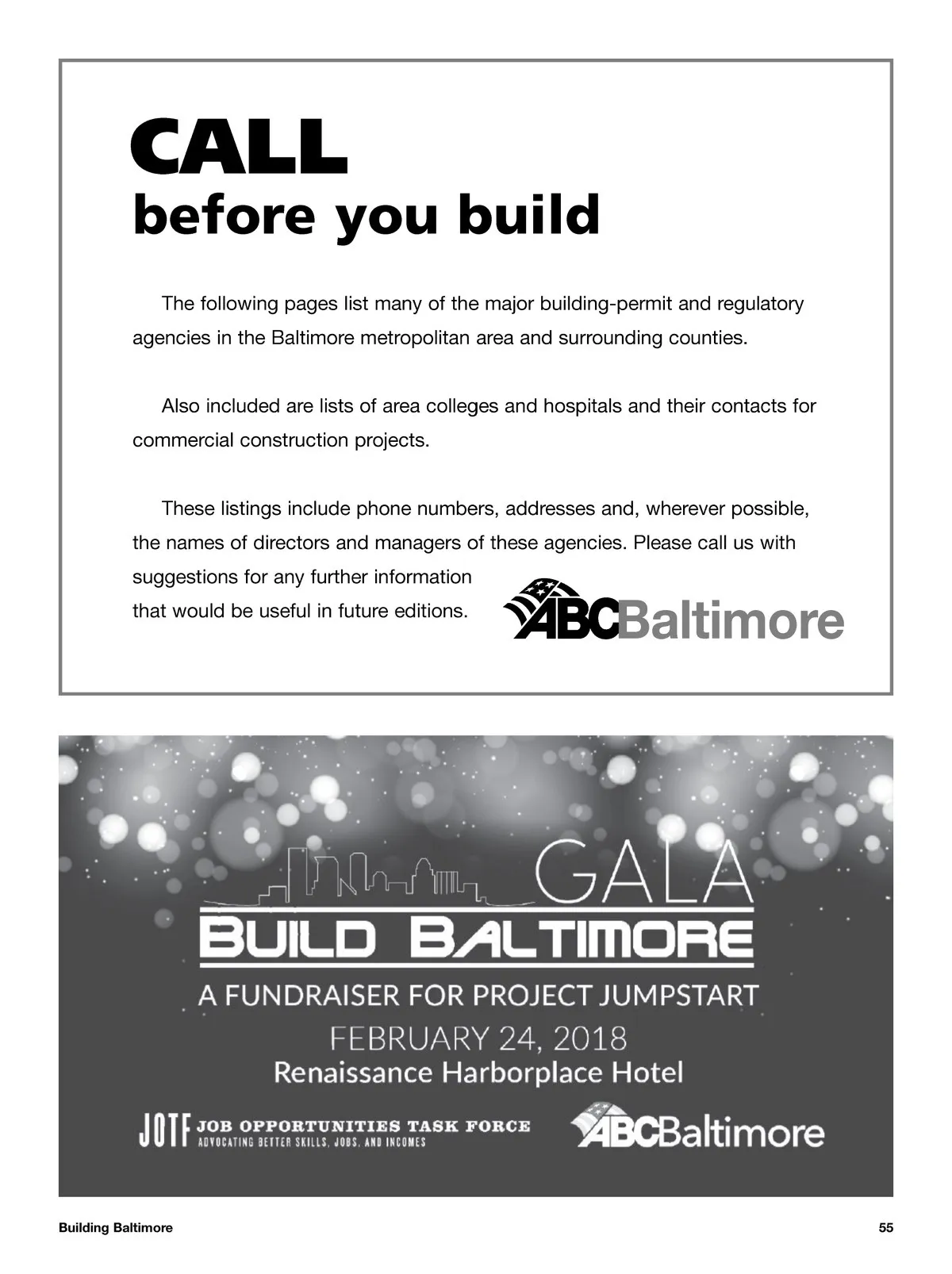 CALL
before you build

The following pages list many of the major building-permit and regulatory agencies in the Baltimore metropolitan area and surrounding counties.

Also included are lists of area colleges and hospitals and their contacts for commercial construction projects.

These listings include phone numbers, addresses and, wherever possible, the names of directors and managers of these agencies. Please call us with suggestions for any further information that would be useful in future editions.

ABCBaltimore

GALA
BUILD BALTIMORE
A FUNDRAISER FOR PROJECT JUMPSTART
FEBRUARY 24, 2018
Renaissance Harborplace Hotel

JOTF JOB OPPORTUNITIES TASK FORCE
ADVOCATING BETTER SKILLS, JOBS, AND INCOMES

ABCBaltimore

Building Baltimore
55